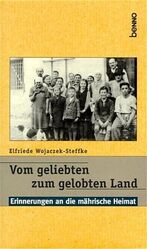 benno

Elfriede Wojaczek-Steffke

Vom geliebten zum gelobten Land

Erinnerungen an die mährische Heimat